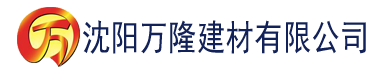 万 沈阳万隆建材有限公司